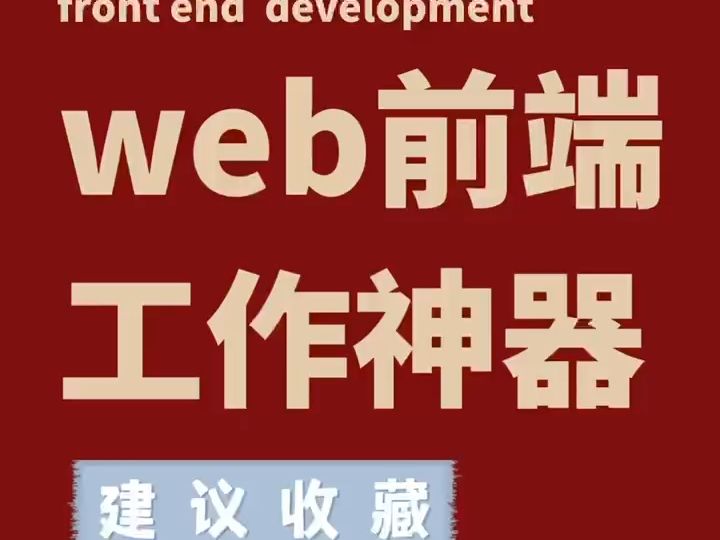 front end development

web前端
工作神器

建议收藏